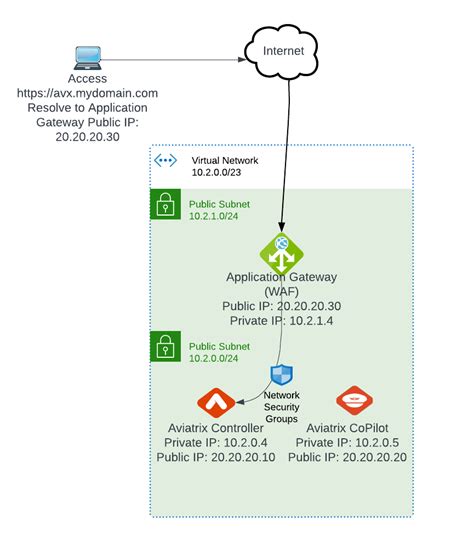 Access
https://avx.mydomain.com
Resolve to Application
Gateway Public IP:
20.20.20.30

Internet

Virtual Network
10.2.0.0/23

Public Subnet
10.2.1.0/24

Application Gateway
(WAF)
Public IP: 20.20.20.30
Private IP: 10.2.1.4

Public Subnet
10.2.0.0/24

Network
Security
Groups

Aviatrix Controller
Private IP: 10.2.0.4
Public IP: 20.20.20.10

Aviatrix CoPilot
Private IP: 10.2.0.5
Public IP: 20.20.20.20